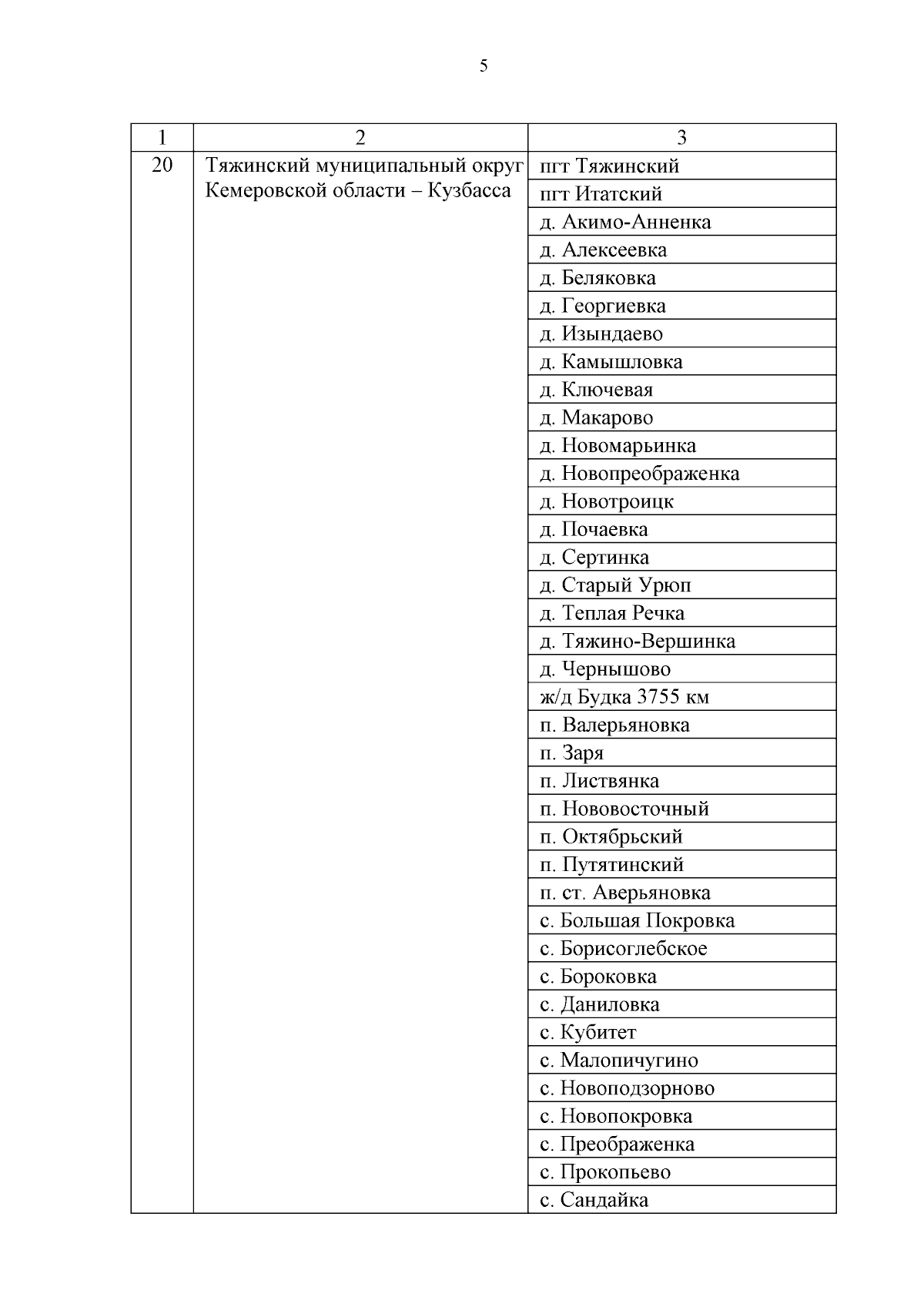 5

| 1 | 2 | 3 |
|---|---|---|
| 20 | Тяжинский муниципальный округ Кемеровской области – Кузбасса | пгт Тяжинский |
| | | пгт Итатский |
| | | д. Акимо-Анненка |
| | | д. Алексеевка |
| | | д. Беляковка |
| | | д. Георгиевка |
| | | д. Изындаево |
| | | д. Камышловка |
| | | д. Ключевая |
| | | д. Макарово |
| | | д. Новомарьинка |
| | | д. Новопреображенка |
| | | д. Новотроицк |
| | | д. Почаевка |
| | | д. Сертинка |
| | | д. Старый Урюп |
| | | д. Теплая Речка |
| | | д. Тяжино-Вершинка |
| | | д. Чернышово |
| | | ж/д Будка 3755 км |
| | | п. Валерьяновка |
| | | п. Заря |
| | | п. Листвянка |
| | | п. Нововосточный |
| | | п. Октябрьский |
| | | п. Путятинский |
| | | п. ст. Аверьяновка |
| | | с. Большая Покровка |
| | | с. Борисоглебское |
| | | с. Бороковка |
| | | с. Даниловка |
| | | с. Кубитет |
| | | с. Малопичугино |
| | | с. Новоподзорново |
| | | с. Новопокровка |
| | | с. Преображенка |
| | | с. Прокопьево |
| | | с. Сандайка |